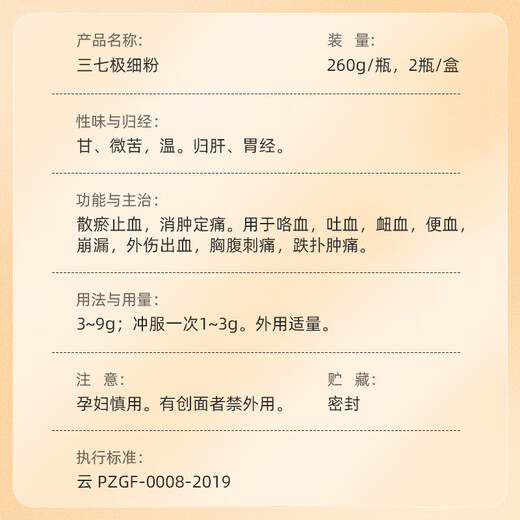 产品名称:
三七极细粉

装　量:
260g/瓶，2瓶/盒

性味与归经:
甘、微苦，温。归肝、胃经。

功能与主治:
散瘀止血，消肿定痛。用于咯血，吐血，衄血，便血，崩漏，外伤出血，胸腹刺痛，跌扑肿痛。

用法与用量:
3~9g；冲服一次1~3g。外用适量。

注　意:
孕妇慎用。有创面者禁外用。

贮　藏:
密封

执行标准:
云 PZGF-0008-2019